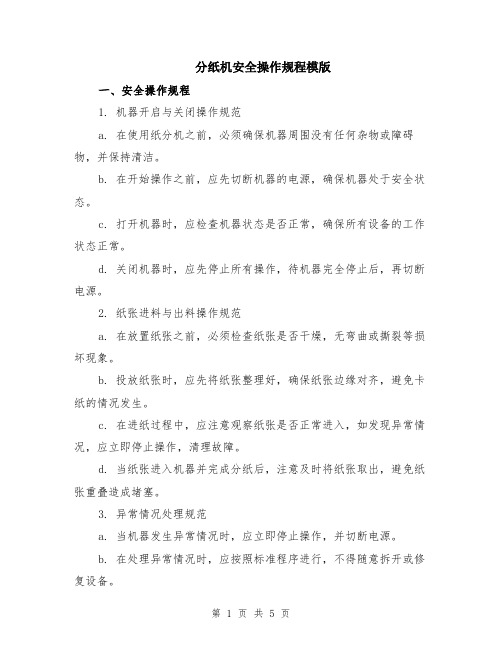 分纸机安全操作规程模版

一、安全操作规程

1. 机器开启与关闭操作规范

a. 在使用纸分机之前，必须确保机器周围没有任何杂物或障碍物，并保持清洁。

b. 在开始操作之前，应先切断机器的电源，确保机器处于安全状态。

c. 打开机器时，应检查机器状态是否正常，确保所有设备的工作状态正常。

d. 关闭机器时，应先停止所有操作，待机器完全停止后，再切断电源。

2. 纸张进料与出料操作规范

a. 在放置纸张之前，必须检查纸张是否干燥，无弯曲或撕裂等损坏现象。

b. 投放纸张时，应先将纸张整理好，确保纸张边缘对齐，避免卡纸的情况发生。

c. 在进纸过程中，应注意观察纸张是否正常进入，如发现异常情况，应立即停止操作，清理故障。

d. 当纸张进入机器并完成分纸后，注意及时将纸张取出，避免纸张重叠造成堵塞。

3. 异常情况处理规范

a. 当机器发生异常情况时，应立即停止操作，并切断电源。

b. 在处理异常情况时，应按照标准程序进行，不得随意拆开或修复设备。

第 1 页 共 5 页